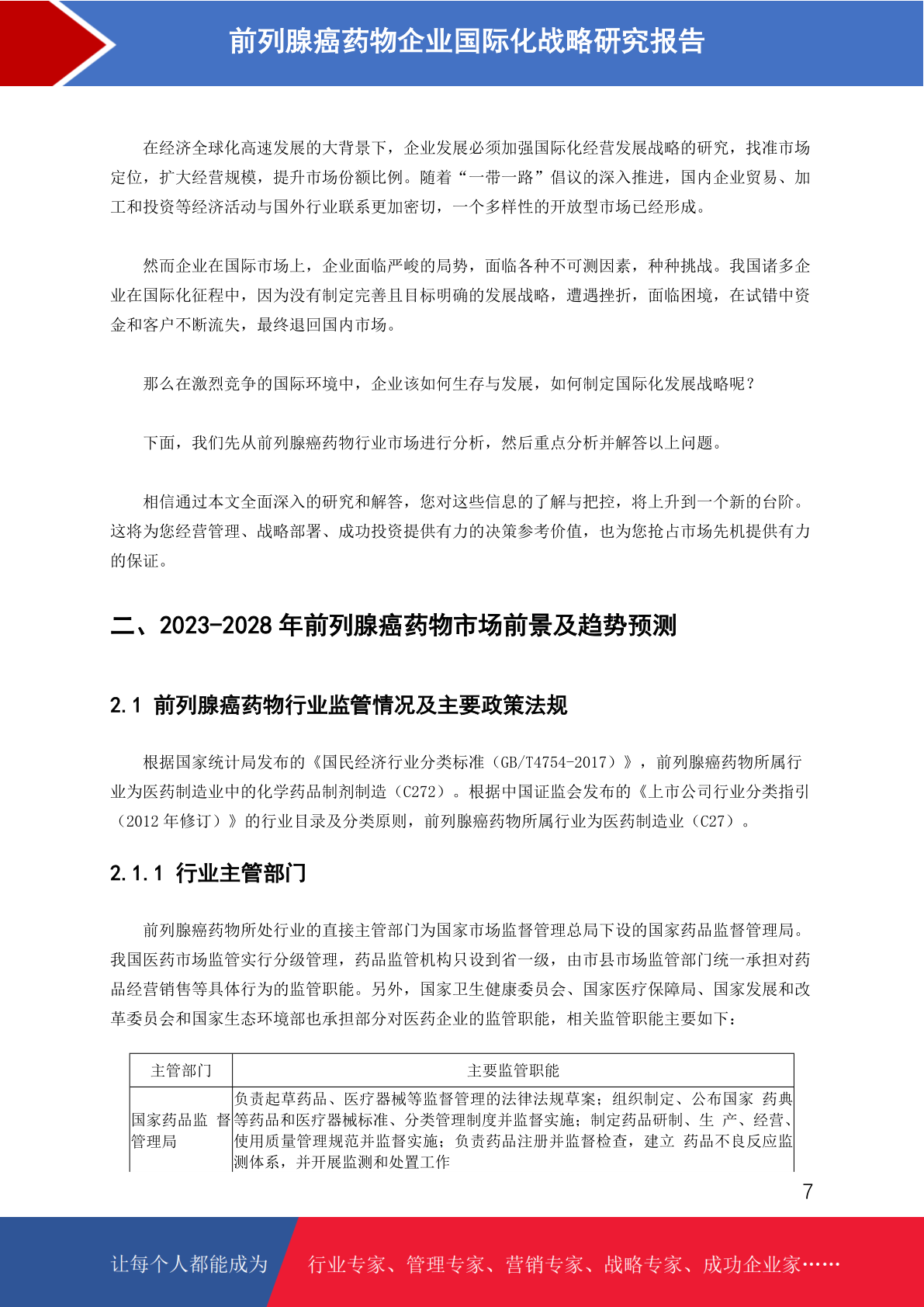 前列腺癌药物企业国际化战略研究报告

在经济全球化高速发展的大背景下，企业发展必须加强国际化经营发展战略的研究，找准市场定位，扩大经营规模，提升市场份额比例。随着“一带一路”倡议的深入推进，国内企业贸易、加工和投资等经济活动与国外行业联系更加密切，一个多样性的开放型市场已经形成。

然而企业在国际市场上，企业面临严峻的局势，面临各种不可测因素，种种挑战。我国诸多企业在国际化征程中，因为没有制定完善且目标明确的发展战略，遭遇挫折，面临困境，在试错中资金和客户不断流失，最终退回国内市场。

那么在激烈竞争的国际环境中，企业该如何生存与发展，如何制定国际化发展战略呢？

下面，我们先从前列腺癌药物行业市场进行分析，然后重点分析并解答以上问题。

相信通过本文全面深入的研究和解答，您对这些信息的了解与把控，将上升到一个新的台阶。这将为您经营管理、战略部署、成功投资提供有力的决策参考价值，也为您抢占市场先机提供有力的保证。

二、2023-2028 年前列腺癌药物市场前景及趋势预测

2.1 前列腺癌药物行业监管情况及主要政策法规

根据国家统计局发布的《国民经济行业分类标准（GB/T4754-2017）》，前列腺癌药物所属行业为医药制造业中的化学药品制剂制造（C272）。根据中国证监会发布的《上市公司行业分类指引（2012 年修订）》的行业目录及分类原则，前列腺癌药物所属行业为医药制造业（C27）。

2.1.1 行业主管部门

前列腺癌药物所处行业的直接主管部门为国家市场监督管理总局下设的国家药品监督管理局。我国医药市场监管实行分级管理，药品监管机构只设到省一级，由市县市场监管部门统一承担对药品经营销售等具体行为的监管职能。另外，国家卫生健康委员会、国家医疗保障局、国家发展和改革委员会和国家生态环境部也承担部分对医药企业的监管职能，相关监管职能主要如下：

| 主管部门 | 主要监管职能 |
|---|---|
| 国家药品监 督管理局 | 负责起草药品、医疗器械等监督管理的法律法规草案；组织制定、公布国家 药典等药品和医疗器械标准、分类管理制度并监督实施；制定药品研制、生 产、经营、使用质量管理规范并监督实施；负责药品注册并监督检查，建立 药品不良反应监测体系，并开展监测和处置工作 |

7

让每个人都能成为 行业专家、管理专家、营销专家、战略专家、成功企业家……